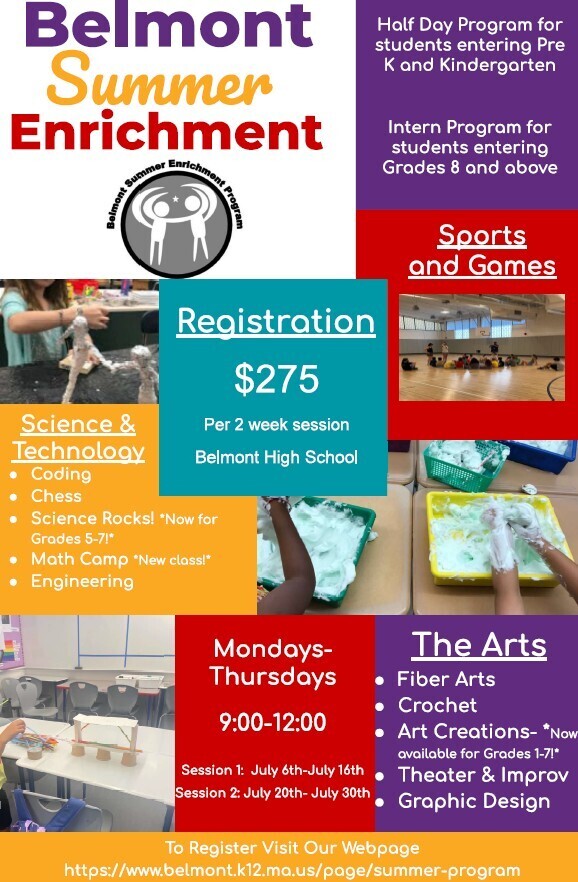 Belmont Summer Enrichment

Belmont Summer Enrichment Program

Half Day Program for students entering Pre K and Kindergarten

Intern Program for students entering Grades 8 and above

Sports and Games

Registration

$275

Per 2 week session

Belmont High School

Science & Technology

- Coding
- Chess
- Science Rocks! *Now for Grades 5-7!*
- Math Camp *New class!*
- Engineering

Mondays-Thursdays

9:00-12:00

Session 1: July 6th-July 16th
Session 2: July 20th- July 30th

The Arts

- Fiber Arts
- Crochet
- Art Creations- *Now available for Grades 1-7!*
- Theater & Improv
- Graphic Design

To Register Visit Our Webpage
https://www.belmont.k12.ma.us/page/summer-program